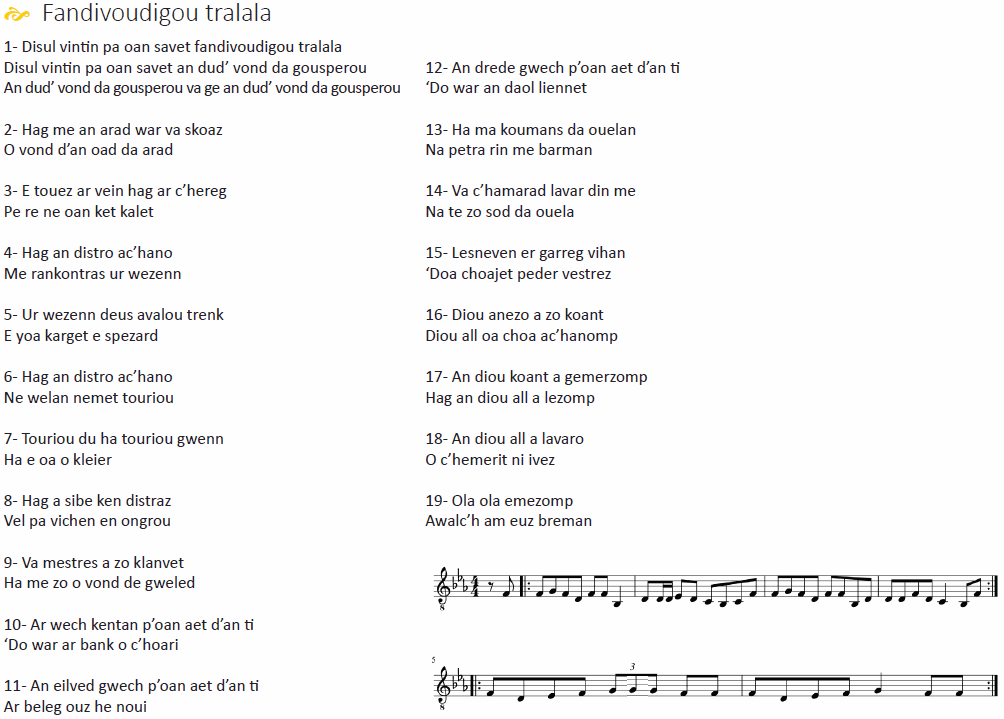 Fandivoudigou tralala

1- Disul vintin pa oan savet fandivoudigou tralala
Disul vintin pa oan savet an dud' vond da gousperou
An dud' vond da gousperou va ge an dud' vond da gousperou

2- Hag me an arad war va skoaz
O vond d'an oad da arad

3- E touez ar vein hag ar c'hereg
Pe re ne oan ket kalet

4- Hag an distro ac'hano
Me rankontras ur wezenn

5- Ur wezenn deus avalou trenk
E yoa karget e spezard

6- Hag an distro ac'hano
Ne welan nemet touriou

7- Touriou du ha touriou gwenn
Ha e oa o kleier

8- Hag a sibe ken distraz
Vel pa vichen en ongrou

9- Va mestres a zo klanvet
Ha me zo o vond de gweled

10- Ar wech kentan p'oan aet d'an ti
'Do war ar bank o c'hoari

11- An eilved gwech p'oan aet d'an ti
Ar beleg ouz he noui

12- An drede gwech p'oan aet d'an ti
'Do war an daol liennet

13- Ha ma koumans da ouelan
Na petra rin me barman

14- Va c'hamarad lavar din me
Na te zo sod da ouela

15- Lesneven er garreg vihan
'Doa choajet peder vestrez

16- Diou anezo a zo koant
Diou all oa choa ac'hanomp

17- An diou koant a gemerzomp
Hag an diou all a lezomp

18- An diou all a lavaro
O c'hemerit ni ivez

19- Ola ola emezomp
Awalc'h am euz breman

5

3